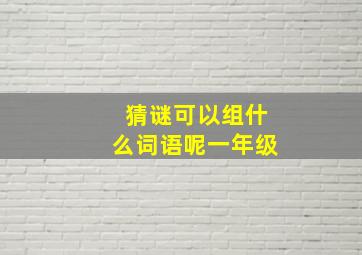 猜谜可以组什么词语呢一年级